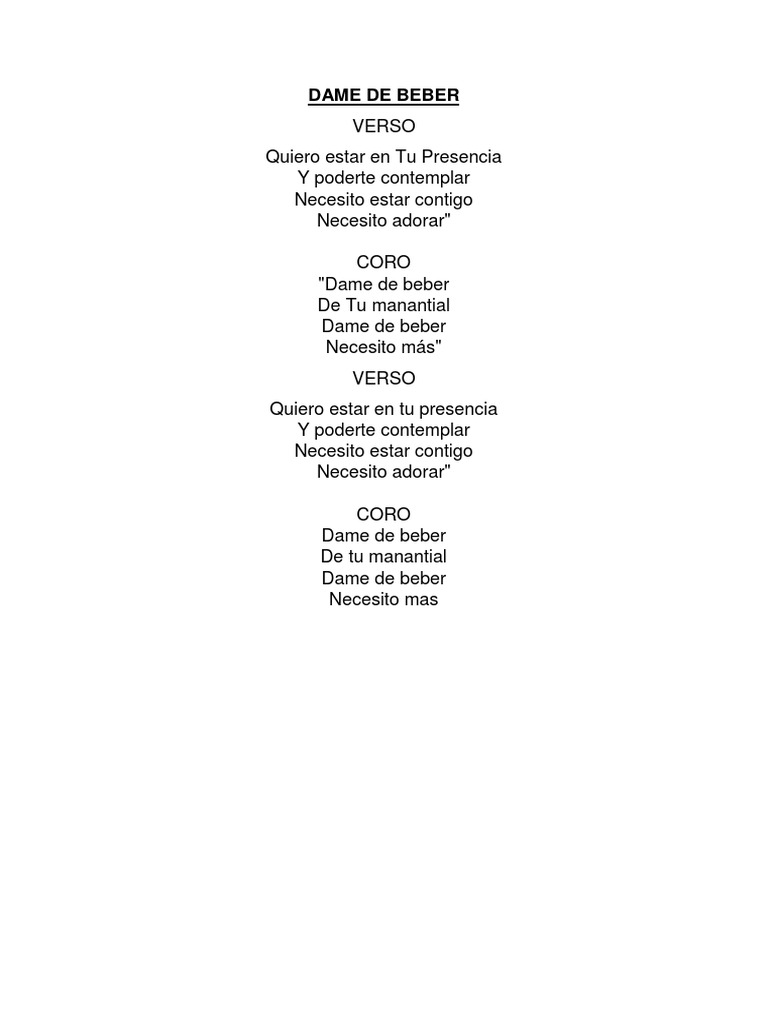 DAME DE BEBER

VERSO

Quiero estar en Tu Presencia
Y poderte contemplar
Necesito estar contigo
Necesito adorar"

CORO
"Dame de beber
De Tu manantial
Dame de beber
Necesito más"

VERSO

Quiero estar en tu presencia
Y poderte contemplar
Necesito estar contigo
Necesito adorar"

CORO
Dame de beber
De tu manantial
Dame de beber
Necesito mas